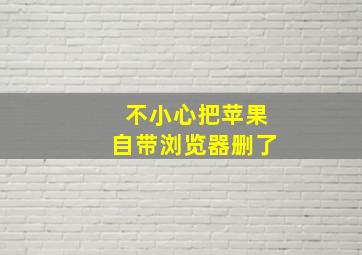 不小心把苹果
自带浏览器删了